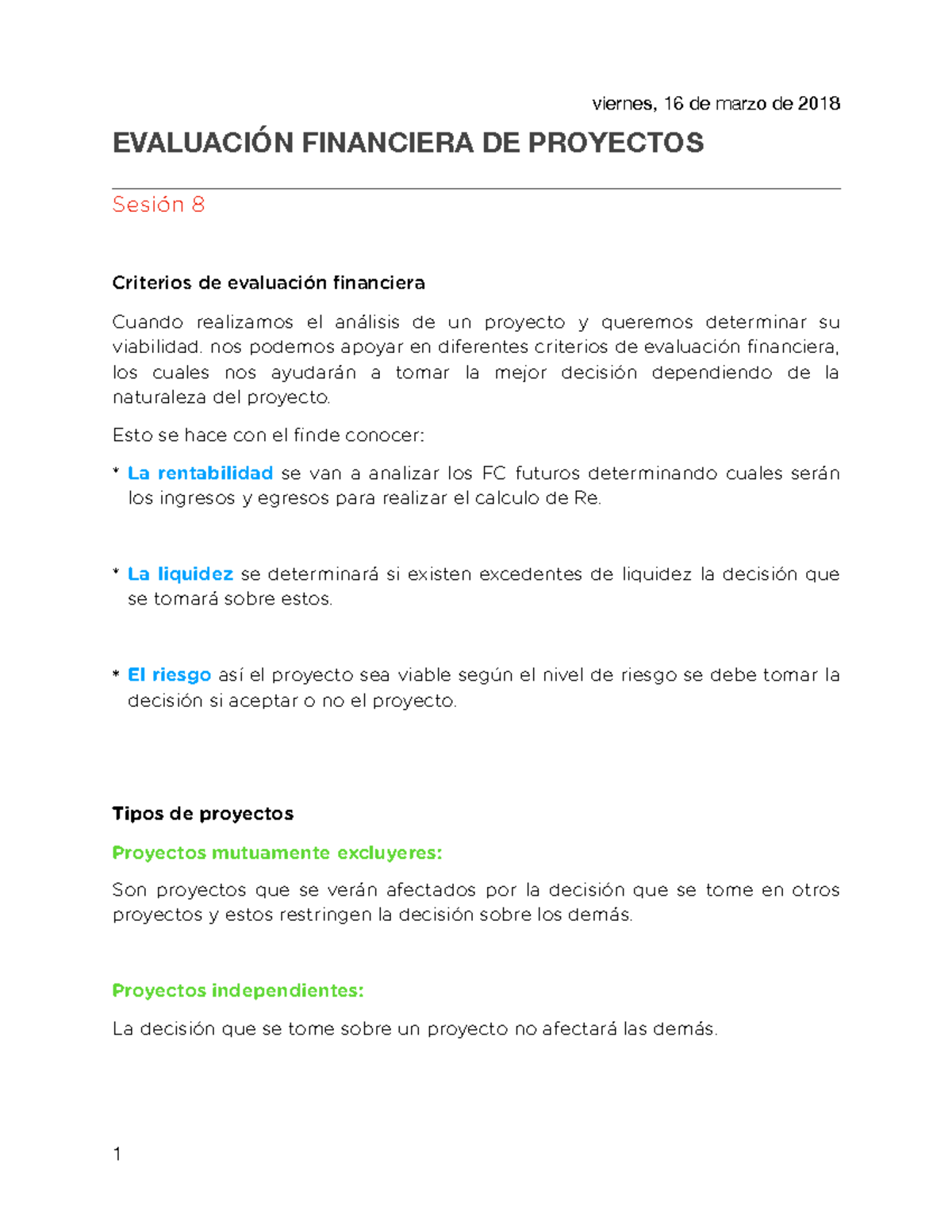 viernes, 16 de marzo de 2018

EVALUACIÓN FINANCIERA DE PROYECTOS

Sesión 8

Criterios de evaluación financiera

Cuando realizamos el análisis de un proyecto y queremos determinar su viabilidad. nos podemos apoyar en diferentes criterios de evaluación financiera, los cuales nos ayudarán a tomar la mejor decisión dependiendo de la naturaleza del proyecto.

Esto se hace con el finde conocer:

* La rentabilidad se van a analizar los FC futuros determinando cuales serán los ingresos y egresos para realizar el calculo de Re.

* La liquidez se determinará si existen excedentes de liquidez la decisión que se tomará sobre estos.

* El riesgo así el proyecto sea viable según el nivel de riesgo se debe tomar la decisión si aceptar o no el proyecto.

Tipos de proyectos

Proyectos mutuamente excluyeres:

Son proyectos que se verán afectados por la decisión que se tome en otros proyectos y estos restringen la decisión sobre los demás.

Proyectos independientes:

La decisión que se tome sobre un proyecto no afectará las demás.

1